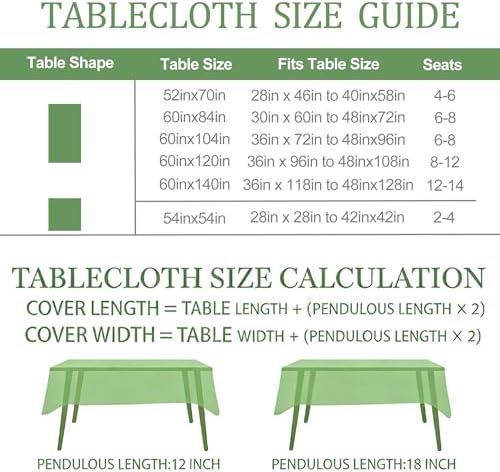 TABLECLOTH SIZE GUIDE

| Table Shape | Table Size | Fits Table Size | Seats |
|---|---|---|---|
| | 52inx70in | 28in x 46in to 40inx58in | 4-6 |
| | 60inx84in | 30in x 60in to 48inx72in | 6-8 |
| | 60inx104in | 36in x 72in to 48inx96in | 6-8 |
| | 60inx120in | 36in x 96in to 48inx108in | 8-12 |
| | 60inx140in | 36in x 118in to 48inx128in | 12-14 |
| | 54inx54in | 28in x 28in to 42inx42in | 2-4 |

TABLECLOTH SIZE CALCULATION

COVER LENGTH = TABLE LENGTH + (PENDULOUS LENGTH × 2)

COVER WIDTH = TABLE WIDTH + (PENDULOUS LENGTH × 2)

PENDULOUS LENGTH:12 INCH

PENDULOUS LENGTH:18 INCH